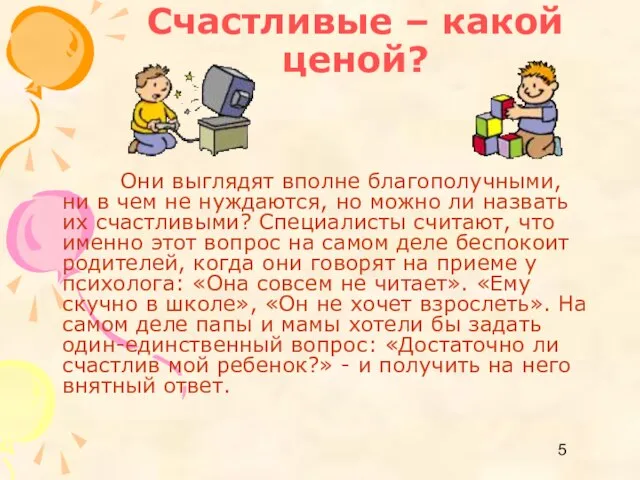 Счастливые – какой ценой?

Они выглядят вполне благополучными, ни в чем не нуждаются, но можно ли назвать их счастливыми? Специалисты считают, что именно этот вопрос на самом деле беспокоит родителей, когда они говорят на приеме у психолога: «Она совсем не читает». «Ему скучно в школе», «Он не хочет взрослеть». На самом деле папы и мамы хотели бы задать один-единственный вопрос: «Достаточно ли счастлив мой ребенок?» - и получить на него внятный ответ.

5